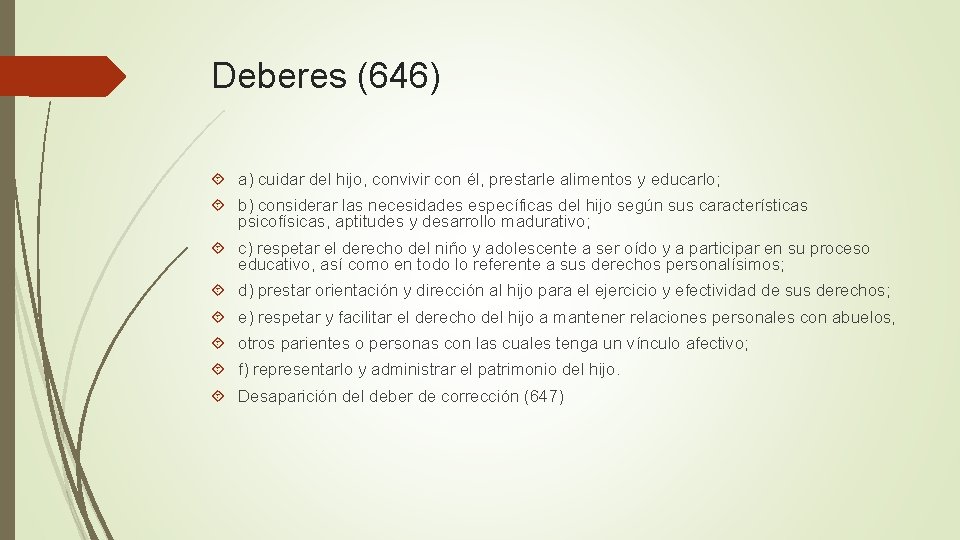 Deberes (646)

a) cuidar del hijo, convivir con él, prestarle alimentos y educarlo;

b) considerar las necesidades específicas del hijo según sus características psicofísicas, aptitudes y desarrollo madurativo;

c) respetar el derecho del niño y adolescente a ser oído y a participar en su proceso educativo, así como en todo lo referente a sus derechos personalísimos;

d) prestar orientación y dirección al hijo para el ejercicio y efectividad de sus derechos;

e) respetar y facilitar el derecho del hijo a mantener relaciones personales con abuelos,

otros parientes o personas con las cuales tenga un vínculo afectivo;

f) representarlo y administrar el patrimonio del hijo.

Desaparición del deber de corrección (647)